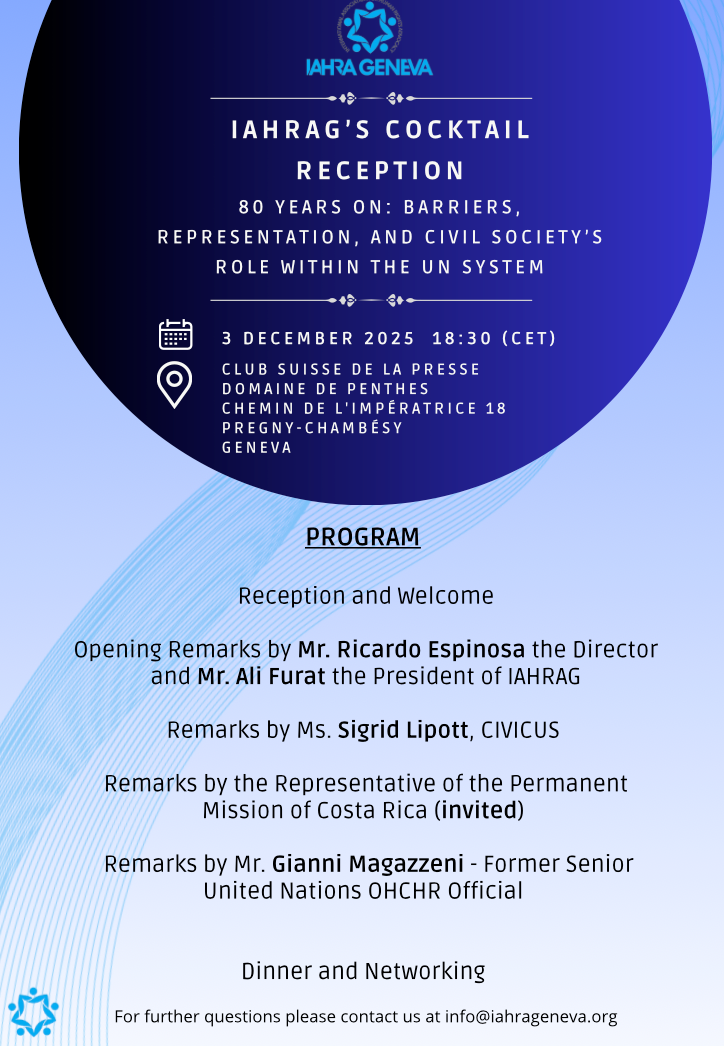 IAHRA GENEVA

IAHRAG'S COCKTAIL RECEPTION

80 YEARS ON: BARRIERS, REPRESENTATION, AND CIVIL SOCIETY'S ROLE WITHIN THE UN SYSTEM

3 DECEMBER 2025 18:30 (CET)

CLUB SUISSE DE LA PRESSE
DOMAINE DE PENTHES
CHEMIN DE L'IMPÉRATRICE 18
PREGNY-CHAMBÉSY
GENEVA

PROGRAM

Reception and Welcome

Opening Remarks by Mr. Ricardo Espinosa the Director and Mr. Ali Furat the President of IAHRAG

Remarks by Ms. Sigrid Lipott, CIVICUS

Remarks by the Representative of the Permanent Mission of Costa Rica (invited)

Remarks by Mr. Gianni Magazzeni - Former Senior United Nations OHCHR Official

Dinner and Networking

For further questions please contact us at info@iahrageneva.org